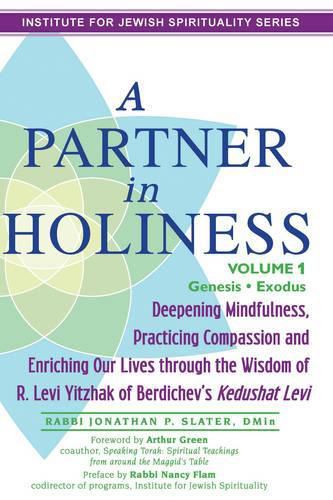 INSTITUTE FOR JEWISH SPIRITUALITY SERIES

A PARTNER in HOLINESS

VOLUME 1
Genesis • Exodus

Deepening Mindfulness, Practicing Compassion and Enriching Our Lives through the Wisdom of R. Levi Yitzhak of Berdichev's Kedushat Levi

RABBI JONATHAN P. SLATER, DMin

Foreword by Arthur Green
coauthor, Speaking Torah: Spiritual Teachings from around the Maggid's Table

Preface by Rabbi Nancy Flam
codirector of programs, Institute for Jewish Spirituality